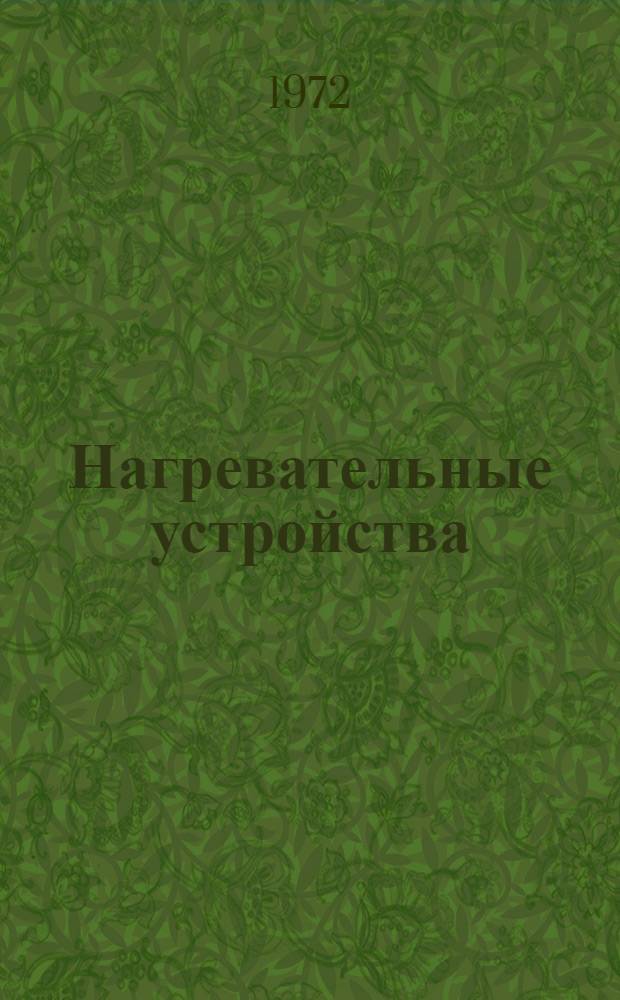 1972

Нагревательные устройства